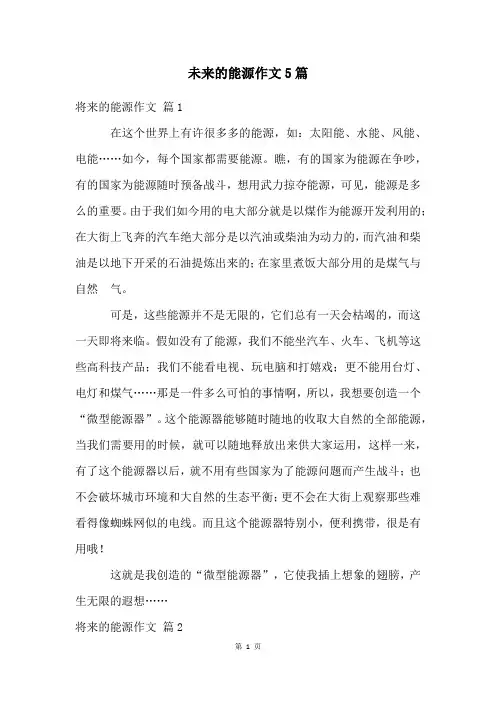 未来的能源作文5篇

将来的能源作文 篇1

在这个世界上有许很多多的能源，如：太阳能、水能、风能、电能……如今，每个国家都需要能源。瞧，有的国家为能源在争吵，有的国家为能源随时预备战斗，想用武力掠夺能源，可见，能源是多么的重要。由于我们如今用的电大部分就是以煤作为能源开发利用的；在大街上飞奔的汽车绝大部分是以汽油或柴油为动力的，而汽油和柴油是以地下开采的石油提炼出来的；在家里煮饭大部分用的是煤气与自然 气。

可是，这些能源并不是无限的，它们总有一天会枯竭的，而这一天即将来临。假如没有了能源，我们不能坐汽车、火车、飞机等这些高科技产品；我们不能看电视、玩电脑和打嬉戏；更不能用台灯、电灯和煤气……那是一件多么可怕的事情啊，所以，我想要创造一个“微型能源器”。这个能源器能够随时随地的收取大自然的全部能源，当我们需要用的时候，就可以随地释放出来供大家运用，这样一来，有了这个能源器以后，就不用有些国家为了能源问题而产生战斗；也不会破坏城市环境和大自然的生态平衡；更不会在大街上观察那些难看得像蜘蛛网似的电线。而且这个能源器特别小，便利携带，很是有用哦！

这就是我创造的“微型能源器”，它使我插上想象的翅膀，产生无限的遐想……

将来的能源作文 篇2

第 1 页